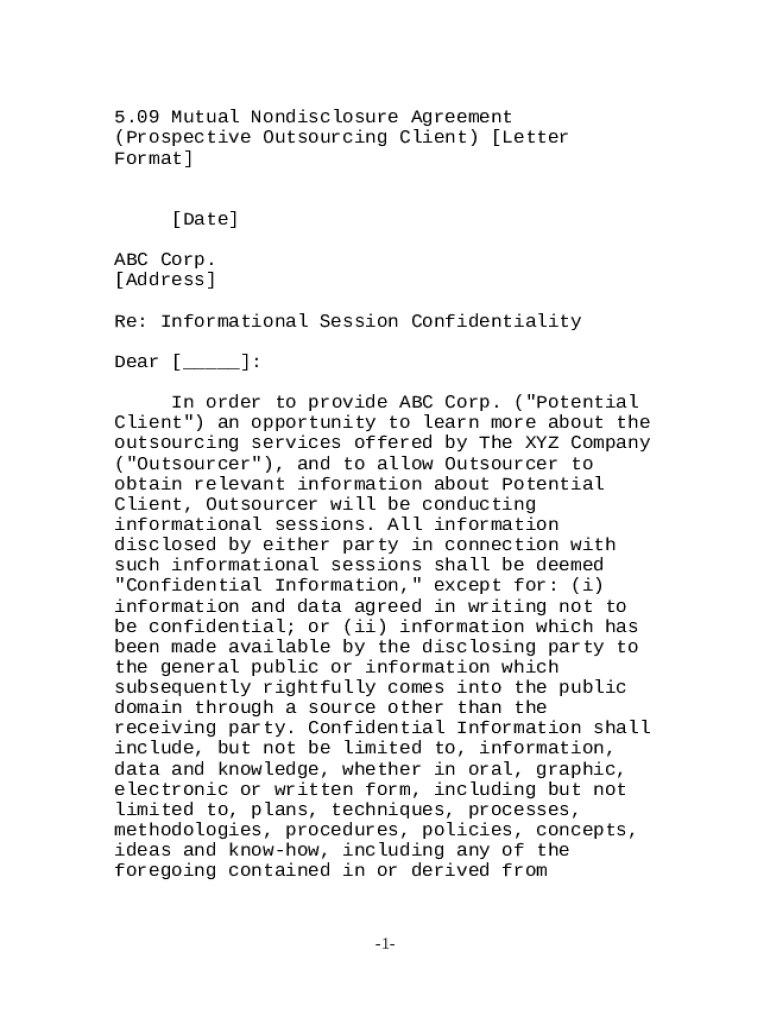 5.09 Mutual Nondisclosure Agreement (Prospective Outsourcing Client) [Letter Format]

[Date]

ABC Corp.
[Address]

Re: Informational Session Confidentiality

Dear [_____]:

In order to provide ABC Corp. ("Potential Client") an opportunity to learn more about the outsourcing services offered by The XYZ Company ("Outsourcer"), and to allow Outsourcer to obtain relevant information about Potential Client, Outsourcer will be conducting informational sessions. All information disclosed by either party in connection with such informational sessions shall be deemed "Confidential Information," except for: (i) information and data agreed in writing not to be confidential; or (ii) information which has been made available by the disclosing party to the general public or information which subsequently rightfully comes into the public domain through a source other than the receiving party. Confidential Information shall include, but not be limited to, information, data and knowledge, whether in oral, graphic, electronic or written form, including but not limited to, plans, techniques, processes, methodologies, procedures, policies, concepts, ideas and know-how, including any of the foregoing contained in or derived from

-1-